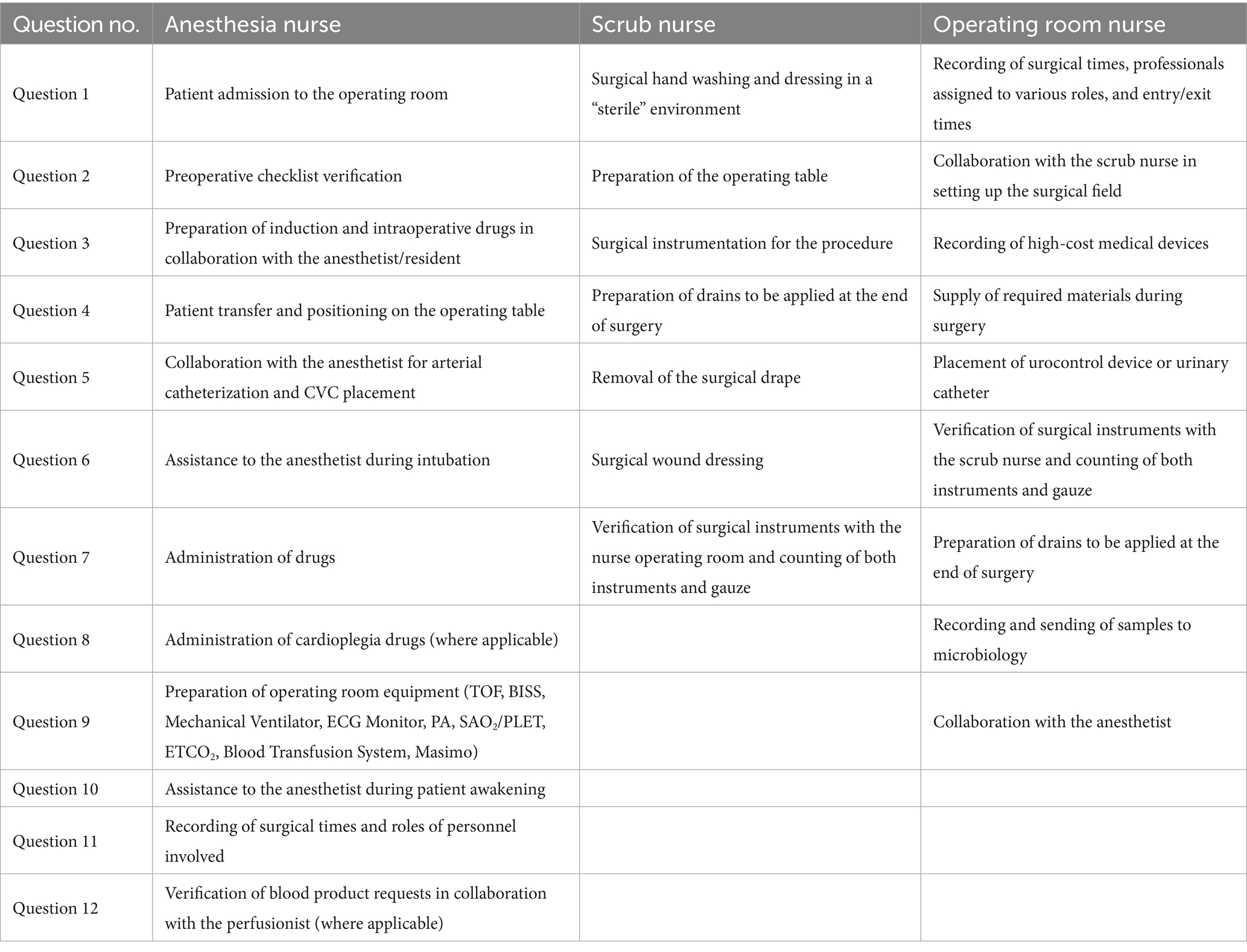 | Question no. | Anesthesia nurse | Scrub nurse | Operating room nurse |
|---|---|---|---|
| Question 1 | Patient admission to the operating room | Surgical hand washing and dressing in a “sterile” environment | Recording of surgical times, professionals assigned to various roles, and entry/exit times |
| Question 2 | Preoperative checklist verification | Preparation of the operating table | Collaboration with the scrub nurse in setting up the surgical field |
| Question 3 | Preparation of induction and intraoperative drugs in collaboration with the anesthetist/resident | Surgical instrumentation for the procedure | Recording of high-cost medical devices |
| Question 4 | Patient transfer and positioning on the operating table | Preparation of drains to be applied at the end of surgery | Supply of required materials during surgery |
| Question 5 | Collaboration with the anesthetist for arterial catheterization and CVC placement | Removal of the surgical drape | Placement of urocontrol device or urinary catheter |
| Question 6 | Assistance to the anesthetist during intubation | Surgical wound dressing | Verification of surgical instruments with the scrub nurse and counting of both instruments and gauze |
| Question 7 | Administration of drugs | Verification of surgical instruments with the nurse operating room and counting of both instruments and gauze | Preparation of drains to be applied at the end of surgery |
| Question 8 | Administration of cardioplegia drugs (where applicable) | | Recording and sending of samples to microbiology |
| Question 9 | Preparation of operating room equipment (TOF, BISS, Mechanical Ventilator, ECG Monitor, PA, $SAO_2$/PLET, $ETCO_2$, Blood Transfusion System, Masimo) | | Collaboration with the anesthetist |
| Question 10 | Assistance to the anesthetist during patient awakening | | |
| Question 11 | Recording of surgical times and roles of personnel involved | | |
| Question 12 | Verification of blood product requests in collaboration with the perfusionist (where applicable) | | |